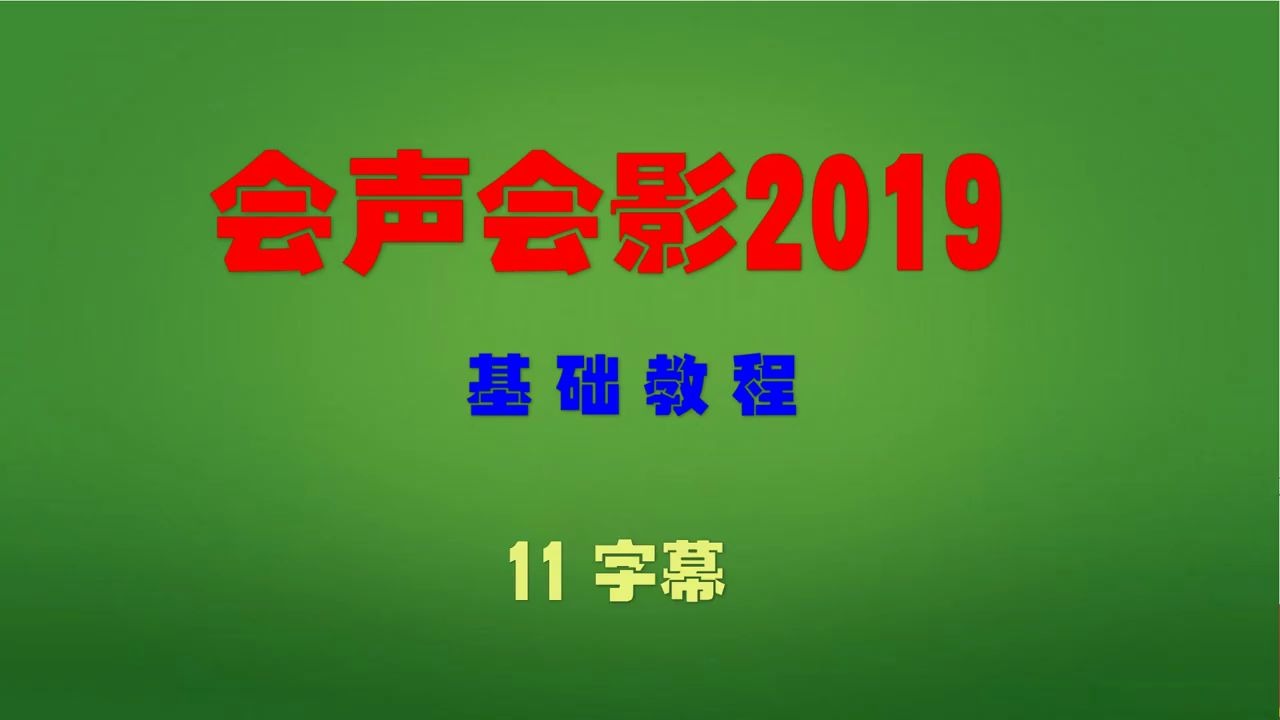 会声会影2019

基础教程

11 字幕